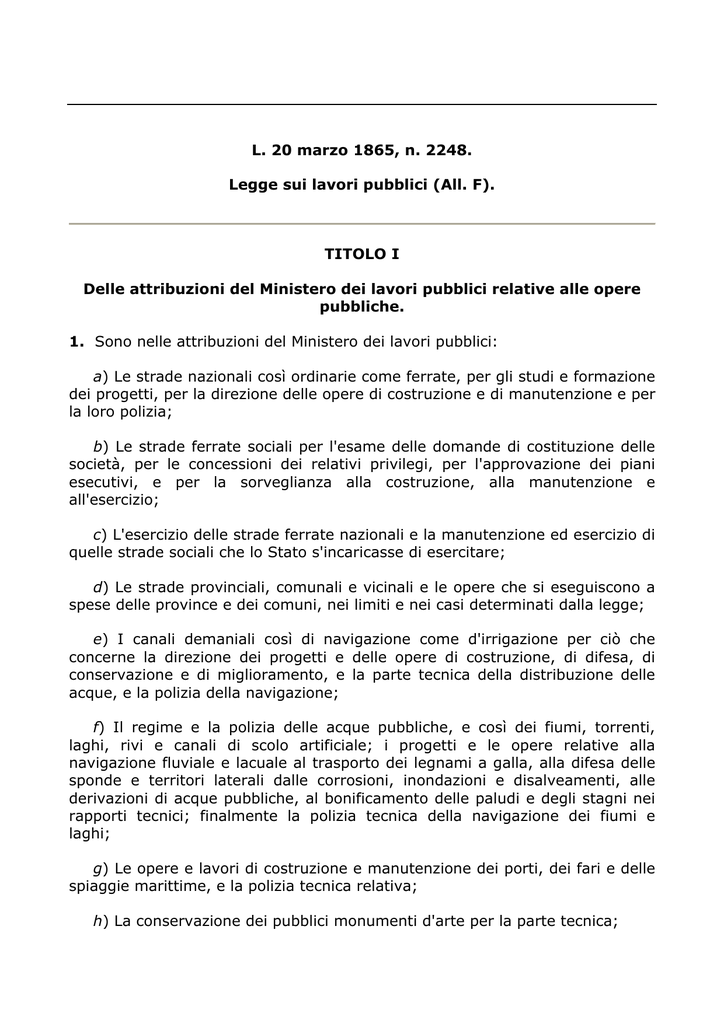 L. 20 marzo 1865, n. 2248.

Legge sui lavori pubblici (All. F).

TITOLO I

Delle attribuzioni del Ministero dei lavori pubblici relative alle opere pubbliche.

1. Sono nelle attribuzioni del Ministero dei lavori pubblici:

a) Le strade nazionali così ordinarie come ferrate, per gli studi e formazione dei progetti, per la direzione delle opere di costruzione e di manutenzione e per la loro polizia;

b) Le strade ferrate sociali per l'esame delle domande di costituzione delle società, per le concessioni dei relativi privilegi, per l'approvazione dei piani esecutivi, e per la sorveglianza alla costruzione, alla manutenzione e all'esercizio;

c) L'esercizio delle strade ferrate nazionali e la manutenzione ed esercizio di quelle strade sociali che lo Stato s'incaricasse di esercitare;

d) Le strade provinciali, comunali e vicinali e le opere che si eseguiscono a spese delle province e dei comuni, nei limiti e nei casi determinati dalla legge;

e) I canali demaniali così di navigazione come d'irrigazione per ciò che concerne la direzione dei progetti e delle opere di costruzione, di difesa, di conservazione e di miglioramento, e la parte tecnica della distribuzione delle acque, e la polizia della navigazione;

f) Il regime e la polizia delle acque pubbliche, e così dei fiumi, torrenti, laghi, rivi e canali di scolo artificiale; i progetti e le opere relative alla navigazione fluviale e lacuale al trasporto dei legnami a galla, alla difesa delle sponde e territori laterali dalle corrosioni, inondazioni e disalveamenti, alle derivazioni di acque pubbliche, al bonificamento delle paludi e degli stagni nei rapporti tecnici; finalmente la polizia tecnica della navigazione dei fiumi e laghi;

g) Le opere e lavori di costruzione e manutenzione dei porti, dei fari e delle spiaggie marittime, e la polizia tecnica relativa;

h) La conservazione dei pubblici monumenti d'arte per la parte tecnica;